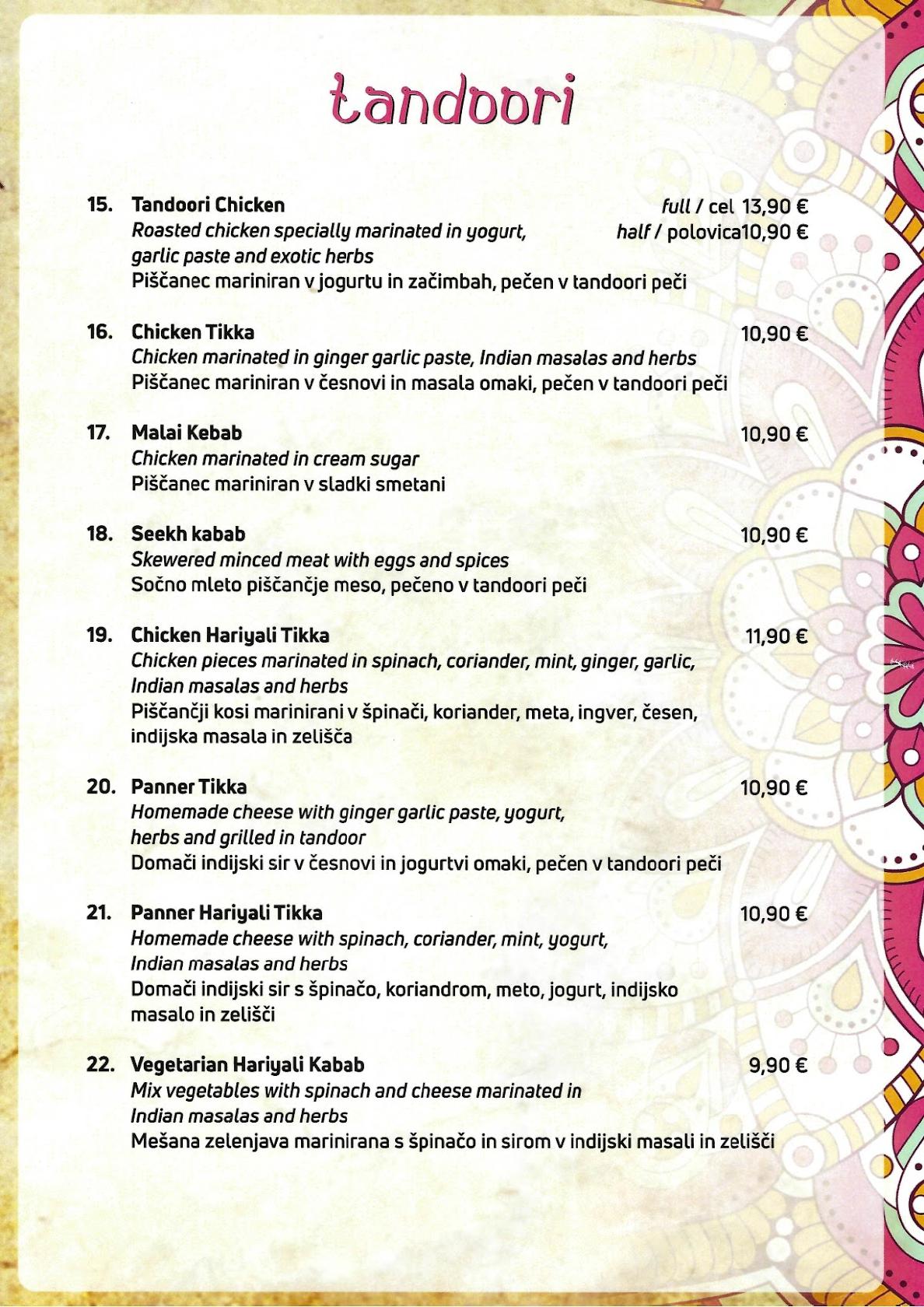 tandoori

15. Tandoori Chicken full / cel 13,90 €
Roasted chicken specially marinated in yogurt, half / polovica10,90 €
garlic paste and exotic herbs
Piščanec mariniran v jogurtu in začimbah, pečen v tandoori peči

16. Chicken Tikka 10,90 €
Chicken marinated in ginger garlic paste, Indian masalas and herbs
Piščanec mariniran v česnovi in masala omaki, pečen v tandoori peči

17. Malai Kebab 10,90 €
Chicken marinated in cream sugar
Piščanec mariniran v sladki smetani

18. Seekh kabab 10,90 €
Skewered minced meat with eggs and spices
Sočno mleto piščančje meso, pečeno v tandoori peči

19. Chicken Hariyali Tikka 11,90 €
Chicken pieces marinated in spinach, coriander, mint, ginger, garlic, Indian masalas and herbs
Piščančji kosi marinirani v špinači, koriander, meta, ingver, česen, indijska masala in zelišča

20. Panner Tikka 10,90 €
Homemade cheese with ginger garlic paste, yogurt, herbs and grilled in tandoor
Domači indijski sir v česnovi in jogurtvi omaki, pečen v tandoori peči

21. Panner Hariyali Tikka 10,90 €
Homemade cheese with spinach, coriander, mint, yogurt, Indian masalas and herbs
Domači indijski sir s špinačo, koriandrom, meto, jogurt, indijsko masalo in zelišči

22. Vegetarian Hariyali Kabab 9,90 €
Mix vegetables with spinach and cheese marinated in Indian masalas and herbs
Mešana zelenjava marinirana s špinačo in sirom v indijski masali in zelišči